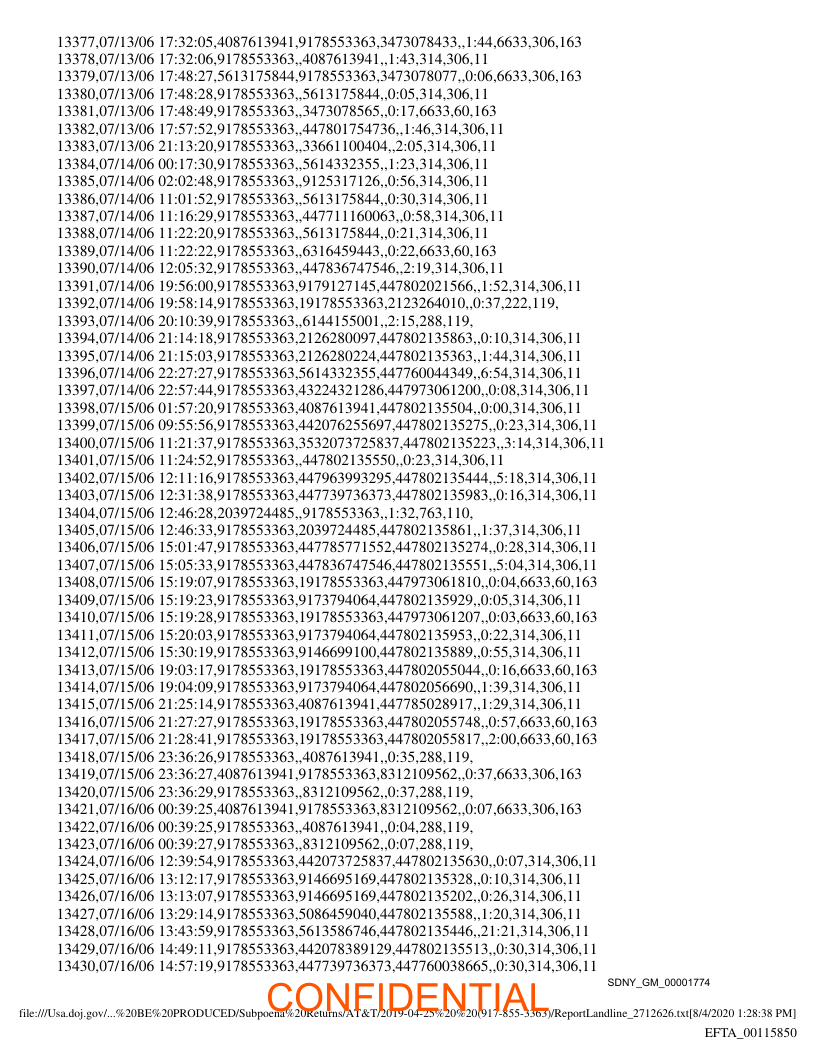 13377,07/13/06 17:32:05,4087613941,9178553363,3473078433,,1:44,6633,306,163
13378,07/13/06 17:32:06,9178553363,,4087613941,,1:43,314,306,11
13379,07/13/06 17:48:27,5613175844,9178553363,3473078077,,0:06,6633,306,163
13380,07/13/06 17:48:28,9178553363,,5613175844,,0:05,314,306,11
13381,07/13/06 17:48:49,9178553363,,3473078565,,0:17,6633,60,163
13382,07/13/06 17:57:52,9178553363,,447801754736,,1:46,314,306,11
13383,07/13/06 21:13:20,9178553363,,33661100404,,2:05,314,306,11
13384,07/14/06 00:17:30,9178553363,,5614332355,,1:23,314,306,11
13385,07/14/06 02:02:48,9178553363,,9125317126,,0:56,314,306,11
13386,07/14/06 11:01:52,9178553363,,5613175844,,0:30,314,306,11
13387,07/14/06 11:16:29,9178553363,,447711160063,,0:58,314,306,11
13388,07/14/06 11:22:20,9178553363,,5613175844,,0:21,314,306,11
13389,07/14/06 11:22:22,9178553363,,6316459443,,0:22,6633,60,163
13390,07/14/06 12:05:32,9178553363,,447836747546,,2:19,314,306,11
13391,07/14/06 19:56:00,9178553363,9179127145,447802021566,,1:52,314,306,11
13392,07/14/06 19:58:14,9178553363,19178553363,2123264010,,0:37,222,119,
13393,07/14/06 20:10:39,9178553363,,6144155001,,2:15,288,119,
13394,07/14/06 21:14:18,9178553363,2126280097,447802135863,,0:10,314,306,11
13395,07/14/06 21:15:03,9178553363,2126280224,447802135363,,1:44,314,306,11
13396,07/14/06 22:27:27,9178553363,5614332355,447760044349,,6:54,314,306,11
13397,07/14/06 22:57:44,9178553363,43224321286,447973061200,,0:08,314,306,11
13398,07/15/06 01:57:20,9178553363,4087613941,447802135504,,0:00,314,306,11
13399,07/15/06 09:55:56,9178553363,442076255697,447802135275,,0:23,314,306,11
13400,07/15/06 11:21:37,9178553363,3532073725837,447802135223,,3:14,314,306,11
13401,07/15/06 11:24:52,9178553363,,447802135550,,0:23,314,306,11
13402,07/15/06 12:11:16,9178553363,447963993295,447802135444,,5:18,314,306,11
13403,07/15/06 12:31:38,9178553363,447739736373,447802135983,,0:16,314,306,11
13404,07/15/06 12:46:28,2039724485,,9178553363,,1:32,763,110,
13405,07/15/06 12:46:33,9178553363,2039724485,447802135861,,1:37,314,306,11
13406,07/15/06 15:01:47,9178553363,447785771552,447802135274,,0:28,314,306,11
13407,07/15/06 15:05:33,9178553363,447836747546,447802135551,,5:04,314,306,11
13408,07/15/06 15:19:07,9178553363,19178553363,447973061810,,0:04,6633,60,163
13409,07/15/06 15:19:23,9178553363,9173794064,447802135929,,0:05,314,306,11
13410,07/15/06 15:19:28,9178553363,19178553363,447973061207,,0:03,6633,60,163
13411,07/15/06 15:20:03,9178553363,9173794064,447802135953,,0:22,314,306,11
13412,07/15/06 15:30:19,9178553363,9146699100,447802135889,,0:55,314,306,11
13413,07/15/06 19:03:17,9178553363,19178553363,447802055044,,0:16,6633,60,163
13414,07/15/06 19:04:09,9178553363,9173794064,447802056690,,1:39,314,306,11
13415,07/15/06 21:25:14,9178553363,4087613941,447785028917,,1:29,314,306,11
13416,07/15/06 21:27:27,9178553363,19178553363,447802055748,,0:57,6633,60,163
13417,07/15/06 21:28:41,9178553363,19178553363,447802055817,,2:00,6633,60,163
13418,07/15/06 23:36:26,9178553363,,4087613941,,0:35,288,119,
13419,07/15/06 23:36:27,4087613941,9178553363,8312109562,,0:37,6633,306,163
13420,07/15/06 23:36:29,9178553363,,8312109562,,0:37,288,119,
13421,07/16/06 00:39:25,4087613941,9178553363,8312109562,,0:07,6633,306,163
13422,07/16/06 00:39:25,9178553363,,4087613941,,0:04,288,119,
13423,07/16/06 00:39:27,9178553363,,8312109562,,0:07,288,119,
13424,07/16/06 12:39:54,9178553363,442073725837,447802135630,,0:07,314,306,11
13425,07/16/06 13:12:17,9178553363,9146695169,447802135328,,0:10,314,306,11
13426,07/16/06 13:13:07,9178553363,9146695169,447802135202,,0:26,314,306,11
13427,07/16/06 13:29:14,9178553363,5086459040,447802135588,,1:20,314,306,11
13428,07/16/06 13:43:59,9178553363,5613586746,447802135446,,21:21,314,306,11
13429,07/16/06 14:49:11,9178553363,442078389129,447802135513,,0:30,314,306,11
13430,07/16/06 14:57:19,9178553363,447739736373,447760038665,,0:30,314,306,11

SDNY_GM_00001774

CONFIDENTIAL

file:///Usa.doj.gov/...%20BE%20PRODUCED/Subpoena%20Returns/AT&T/2019-04-25%20%20(917-855-3363)/ReportLandline_2712626.txt[8/4/2020 1:28:38 PM]

EFTA_00115850